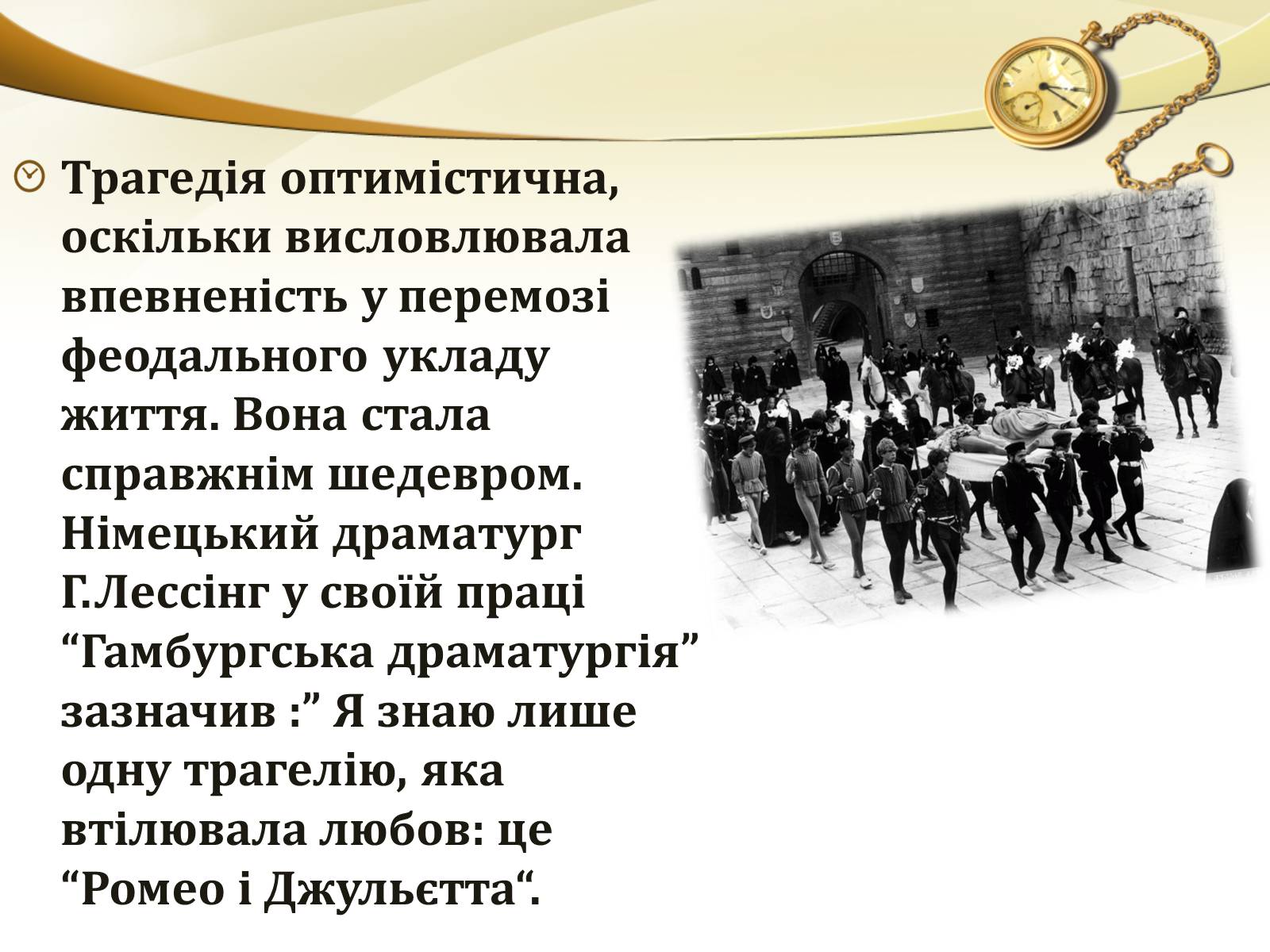 Трагедія оптимістична, оскільки висловлювала впевненість у перемозі феодального укладу життя. Вона стала справжнім шедевром. Німецький драматург Г.Лессінг у своїй праці “Гамбургська драматургія” зазначив :” Я знаю лише одну трагелію, яка втілювала любов: це “Ромео і Джульєтта“.